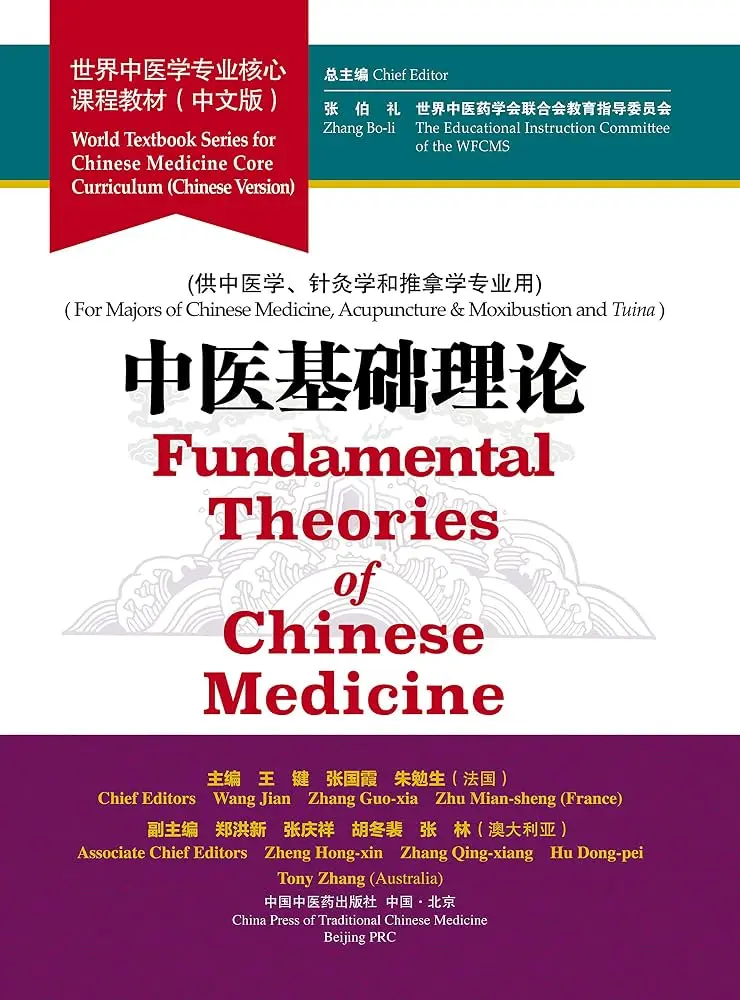 世界中医学专业核心课程教材（中文版）

World Textbook Series for Chinese Medicine Core Curriculum (Chinese Version)

总主编 Chief Editor

张伯礼 世界中医药学会联合会教育指导委员会
Zhang Bo-li The Educational Instruction Committee of the WFCMS

(供中医学、针灸学和推拿学专业用)
( For Majors of Chinese Medicine, Acupuncture & Moxibustion and Tuina )

中医基础理论

Fundamental Theories of Chinese Medicine

主编 王键 张国霞 朱勉生（法国）
Chief Editors Wang Jian Zhang Guo-xia Zhu Mian-sheng (France)

副主编 郑洪新 张庆祥 胡冬裴 张林（澳大利亚）
Associate Chief Editors Zheng Hong-xin Zhang Qing-xiang Hu Dong-pei Tony Zhang (Australia)

中国中医药出版社 中国·北京
China Press of Traditional Chinese Medicine
Beijing PRC